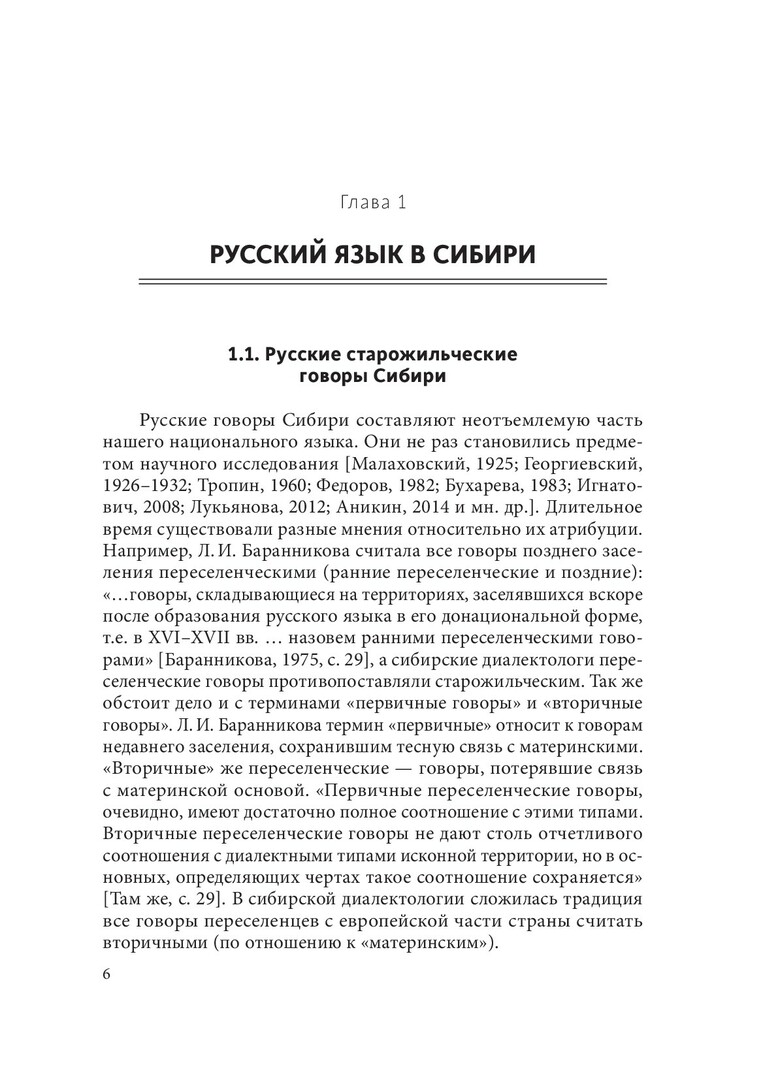 Глава 1

РУССКИЙ ЯЗЫК В СИБИРИ

1.1. Русские старожильческие говоры Сибири

Русские говоры Сибири составляют неотъемлемую часть нашего национального языка. Они не раз становились предметом научного исследования [Малаховский, 1925; Георгиевский, 1926–1932; Тропин, 1960; Федоров, 1982; Бухарева, 1983; Игнатович, 2008; Лукьянова, 2012; Аникин, 2014 и мн. др.]. Длительное время существовали разные мнения относительно их атрибуции. Например, Л. И. Баранникова считала все говоры позднего заселения переселенческими (ранние переселенческие и поздние): «…говоры, складывающиеся на территориях, заселявшихся вскоре после образования русского языка в его донациональной форме, т.е. в XVI–XVII вв. … назовем ранними переселенческими говорами» [Баранникова, 1975, с. 29], а сибирские диалектологи переселенческие говоры противопоставляли старожильческим. Так же обстоит дело и с терминами «первичные говоры» и «вторичные говоры». Л. И. Баранникова термин «первичные» относит к говорам недавнего заселения, сохранившим тесную связь с материнскими. «Вторичные» же переселенческие — говоры, потерявшие связь с материнской основой. «Первичные переселенческие говоры, очевидно, имеют достаточно полное соотношение с этими типами. Вторичные переселенческие говоры не дают столь отчетливого соотношения с диалектными типами исконной территории, но в основных, определяющих чертах такое соотношение сохраняется» [Там же, с. 29]. В сибирской диалектологии сложилась традиция все говоры переселенцев с европейской части страны считать вторичными (по отношению к «материнским»).

6